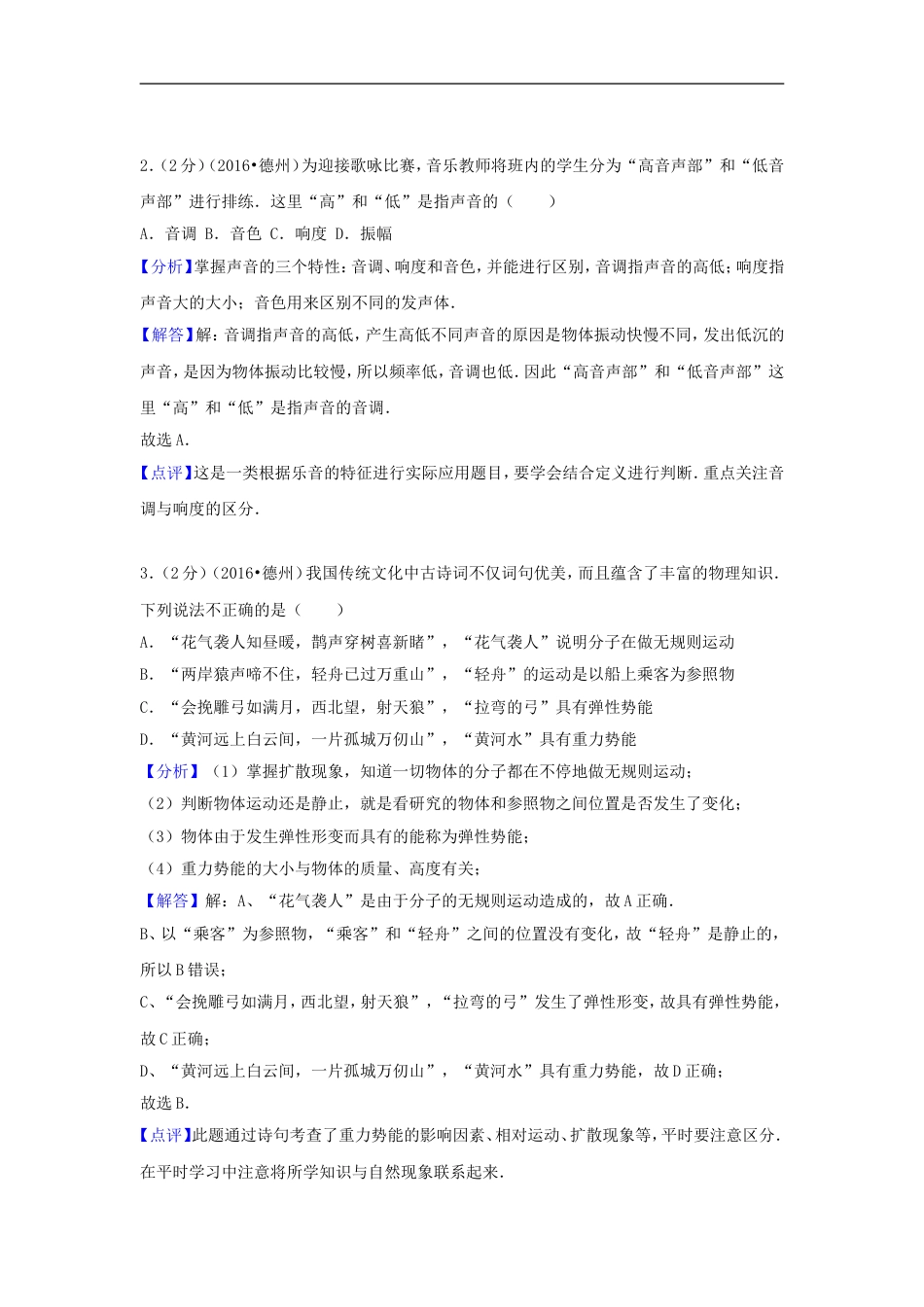 2.（2分）（2016•德州）为迎接歌咏比赛，音乐教师将班内的学生分为“高音声部”和“低音声部”进行排练．这里“高”和“低”是指声音的（　　）

A．音调 B．音色 C．响度 D．振幅

【分析】掌握声音的三个特性：音调、响度和音色，并能进行区别，音调指声音的高低；响度指声音大的大小；音色用来区别不同的发声体．

【解答】解：音调指声音的高低，产生高低不同声音的原因是物体振动快慢不同，发出低沉的声音，是因为物体振动比较慢，所以频率低，音调也低．因此“高音声部”和“低音声部”这里“高”和“低”是指声音的音调．

故选A．

【点评】这是一类根据乐音的特征进行实际应用题目，要学会结合定义进行判断．重点关注音调与响度的区分．

3.（2分）（2016•德州）我国传统文化中古诗词不仅词句优美，而且蕴含了丰富的物理知识．下列说法不正确的是（　　）

A．“花气袭人知昼暖，鹊声穿树喜新晴”，“花气袭人”说明分子在做无规则运动

B．“两岸猿声啼不住，轻舟已过万重山”，“轻舟”的运动是以船上乘客为参照物

C．“会挽雕弓如满月，西北望，射天狼”，“拉弯的弓”具有弹性势能

D．“黄河远上白云间，一片孤城万仞山”，“黄河水”具有重力势能

【分析】（1）掌握扩散现象，知道一切物体的分子都在不停地做无规则运动；

（2）判断物体运动还是静止，就是看研究的物体和参照物之间位置是否发生了变化；

（3）物体由于发生弹性形变而具有的能称为弹性势能；

（4）重力势能的大小与物体的质量、高度有关；

【解答】解：A、“花气袭人”是由于分子的无规则运动造成的，故A正确．

B、以“乘客”为参照物，“乘客”和“轻舟”之间的位置没有变化，故“轻舟”是静止的，所以B错误；

C、“会挽雕弓如满月，西北望，射天狼”，“拉弯的弓”发生了弹性形变，故具有弹性势能，故C正确；

D、“黄河远上白云间，一片孤城万仞山”，“黄河水”具有重力势能，故D正确；

故选B．

【点评】此题通过诗句考查了重力势能的影响因素、相对运动、扩散现象等，平时要注意区分．在平时学习中注意将所学知识与自然现象联系起来．